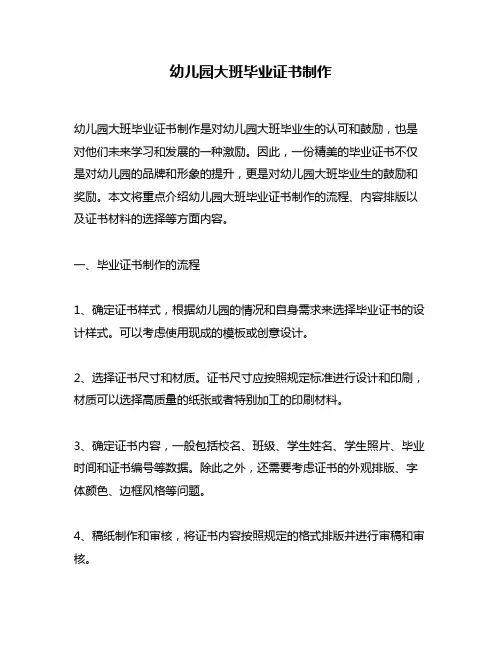 幼儿园大班毕业证书制作

幼儿园大班毕业证书制作是对幼儿园大班毕业生的认可和鼓励，也是对他们未来学习和发展的一种激励。因此，一份精美的毕业证书不仅是对幼儿园的品牌和形象的提升，更是对幼儿园大班毕业生的鼓励和奖励。本文将重点介绍幼儿园大班毕业证书制作的流程、内容排版以及证书材料的选择等方面内容。

一、毕业证书制作的流程

1、确定证书样式，根据幼儿园的情况和自身需求来选择毕业证书的设计样式。可以考虑使用现成的模板或创意设计。

2、选择证书尺寸和材质。证书尺寸应按照规定标准进行设计和印刷，材质可以选择高质量的纸张或者特别加工的印刷材料。

3、确定证书内容，一般包括校名、班级、学生姓名、学生照片、毕业时间和证书编号等数据。除此之外，还需要考虑证书的外观排版、字体颜色、边框风格等问题。

4、稿纸制作和审核，将证书内容按照规定的格式排版并进行审稿和审核。